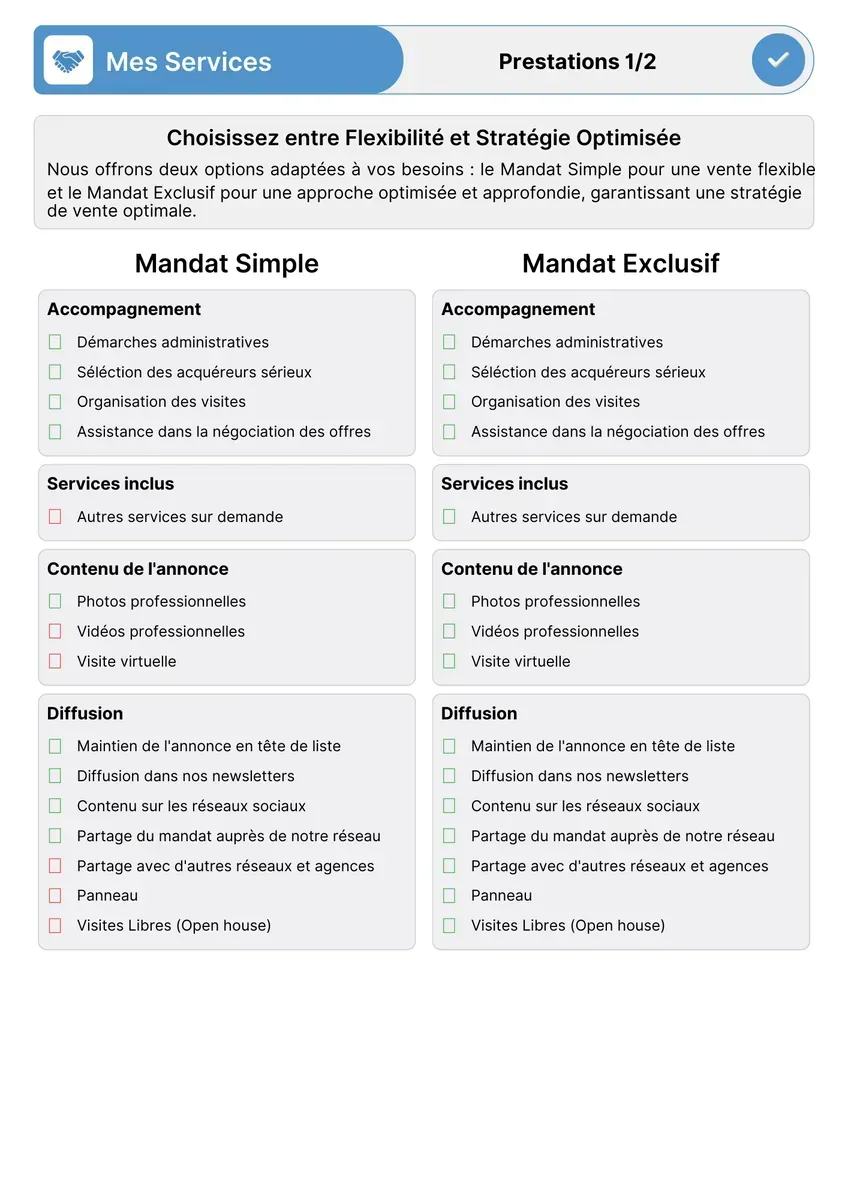 Mes Services

Prestations 1/2

Choisissez entre Flexibilité et Stratégie Optimisée

Nous offrons deux options adaptées à vos besoins : le Mandat Simple pour une vente flexible et le Mandat Exclusif pour une approche optimisée et approfondie, garantissant une stratégie de vente optimale.

Mandat Simple

Accompagnement
Démarches administratives
Séléction des acquéreurs sérieux
Organisation des visites
Assistance dans la négociation des offres

Services inclus
Autres services sur demande

Contenu de l'annonce
Photos professionnelles
Vidéos professionnelles
Visite virtuelle

Diffusion
Maintien de l'annonce en tête de liste
Diffusion dans nos newsletters
Contenu sur les réseaux sociaux
Partage du mandat auprès de notre réseau
Partage avec d'autres réseaux et agences
Panneau
Visites Libres (Open house)

Mandat Exclusif

Accompagnement
Démarches administratives
Séléction des acquéreurs sérieux
Organisation des visites
Assistance dans la négociation des offres

Services inclus
Autres services sur demande

Contenu de l'annonce
Photos professionnelles
Vidéos professionnelles
Visite virtuelle

Diffusion
Maintien de l'annonce en tête de liste
Diffusion dans nos newsletters
Contenu sur les réseaux sociaux
Partage du mandat auprès de notre réseau
Partage avec d'autres réseaux et agences
Panneau
Visites Libres (Open house)